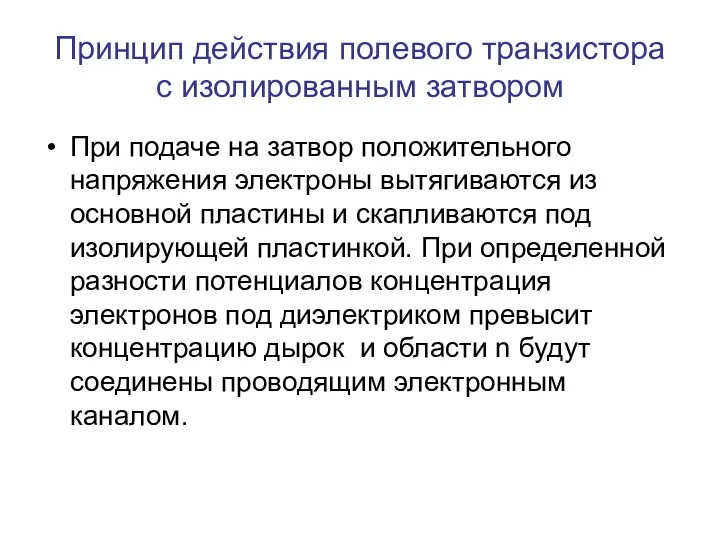 Принцип действия полевого транзистора с изолированным затвором

• При подаче на затвор положительного напряжения электроны вытягиваются из основной пластины и скапливаются под изолирующей пластинкой. При определенной разности потенциалов концентрация электронов под диэлектриком превысит концентрацию дырок  и области n будут соединены проводящим электронным каналом.